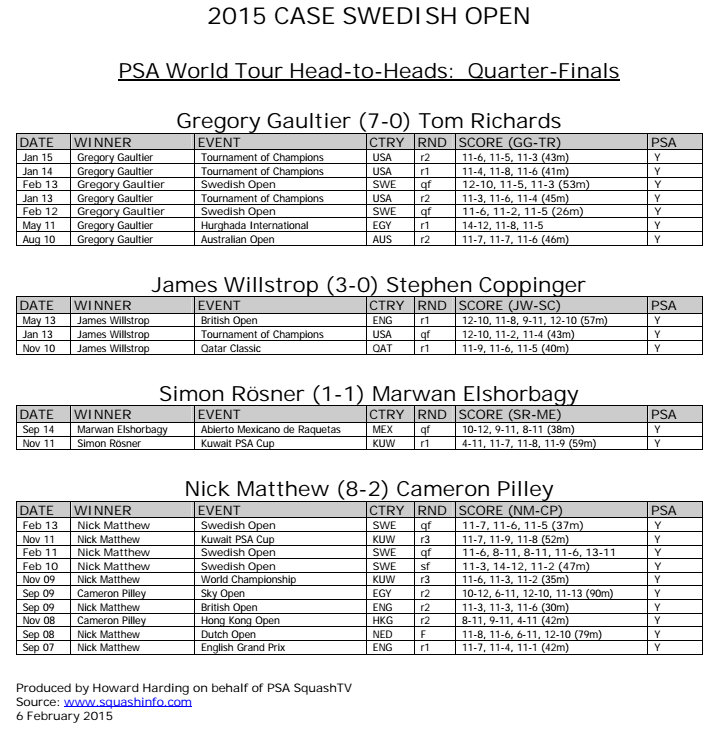 2015 CASE SWEDISH OPEN

PSA World Tour Head-to-Heads: Quarter-Finals

Gregory Gaultier (7-0) Tom Richards

| DATE | WINNER | EVENT | CTRY | RND | SCORE (GG-TR) | PSA |
|---|---|---|---|---|---|---|
| Jan 15 | Gregory Gaultier | Tournament of Champions | USA | r2 | 11-6, 11-5, 11-3 (43m) | Y |
| Jan 14 | Gregory Gaultier | Tournament of Champions | USA | r1 | 11-4, 11-8, 11-6 (41m) | Y |
| Feb 13 | Gregory Gaultier | Swedish Open | SWE | qf | 12-10, 11-5, 11-3 (53m) | Y |
| Jan 13 | Gregory Gaultier | Tournament of Champions | USA | r2 | 11-3, 11-6, 11-4 (45m) | Y |
| Feb 12 | Gregory Gaultier | Swedish Open | SWE | qf | 11-6, 11-2, 11-5 (26m) | Y |
| May 11 | Gregory Gaultier | Hurghada International | EGY | r1 | 14-12, 11-8, 11-5 | Y |
| Aug 10 | Gregory Gaultier | Australian Open | AUS | r2 | 11-7, 11-7, 11-6 (46m) | Y |

James Willstrop (3-0) Stephen Coppinger

| DATE | WINNER | EVENT | CTRY | RND | SCORE (JW-SC) | PSA |
|---|---|---|---|---|---|---|
| May 13 | James Willstrop | British Open | ENG | r1 | 12-10, 11-8, 9-11, 12-10 (57m) | Y |
| Jan 13 | James Willstrop | Tournament of Champions | USA | qf | 12-10, 11-2, 11-4 (43m) | Y |
| Nov 10 | James Willstrop | Qatar Classic | QAT | r1 | 11-9, 11-6, 11-5 (40m) | Y |

Simon Rösner (1-1) Marwan Elshorbagy

| DATE | WINNER | EVENT | CTRY | RND | SCORE (SR-ME) | PSA |
|---|---|---|---|---|---|---|
| Sep 14 | Marwan Elshorbagy | Abierto Mexicano de Raquetas | MEX | qf | 10-12, 9-11, 8-11 (38m) | Y |
| Nov 11 | Simon Rösner | Kuwait PSA Cup | KUW | r1 | 4-11, 11-7, 11-8, 11-9 (59m) | Y |

Nick Matthew (8-2) Cameron Pilley

| DATE | WINNER | EVENT | CTRY | RND | SCORE (NM-CP) | PSA |
|---|---|---|---|---|---|---|
| Feb 13 | Nick Matthew | Swedish Open | SWE | qf | 11-7, 11-6, 11-5 (37m) | Y |
| Nov 11 | Nick Matthew | Kuwait PSA Cup | KUW | r3 | 11-7, 11-9, 11-8 (52m) | Y |
| Feb 11 | Nick Matthew | Swedish Open | SWE | qf | 11-6, 8-11, 8-11, 11-6, 13-11 | Y |
| Feb 10 | Nick Matthew | Swedish Open | SWE | sf | 11-3, 14-12, 11-2 (47m) | Y |
| Nov 09 | Nick Matthew | World Championship | KUW | r3 | 11-6, 11-3, 11-2 (35m) | Y |
| Sep 09 | Cameron Pilley | Sky Open | EGY | r2 | 10-12, 6-11, 12-10, 11-13 (90m) | Y |
| Sep 09 | Nick Matthew | British Open | ENG | r2 | 11-3, 11-3, 11-6 (30m) | Y |
| Nov 08 | Cameron Pilley | Hong Kong Open | HKG | r2 | 8-11, 9-11, 4-11 (42m) | Y |
| Sep 08 | Nick Matthew | Dutch Open | NED | F | 11-8, 11-6, 6-11, 12-10 (79m) | Y |
| Sep 07 | Nick Matthew | English Grand Prix | ENG | r1 | 11-7, 11-4, 11-1 (42m) | Y |

Produced by Howard Harding on behalf of PSA SquashTV
Source: www.squashinfo.com
6 February 2015